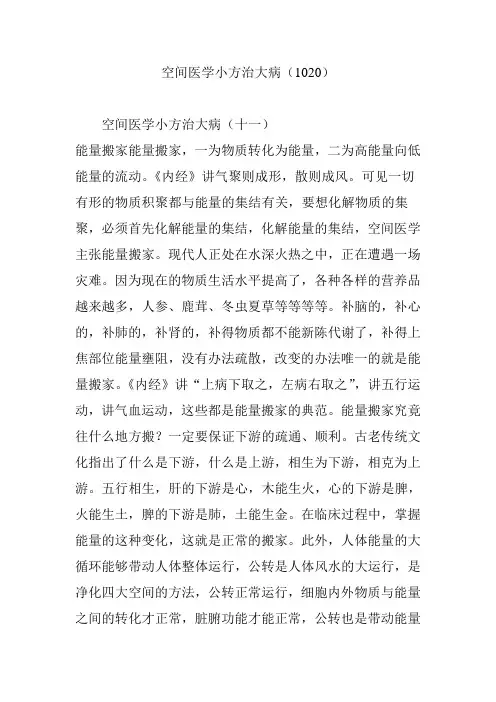 空间医学小方治大病（1020）

空间医学小方治大病（十一）

能量搬家能量搬家，一为物质转化为能量，二为高能量向低能量的流动。《内经》讲气聚则成形，散则成风。可见一切有形的物质积聚都与能量的集结有关，要想化解物质的集聚，必须首先化解能量的集结，化解能量的集结，空间医学主张能量搬家。现代人正处在水深火热之中，正在遭遇一场灾难。因为现在的物质生活水平提高了，各种各样的营养品越来越多，人参、鹿茸、冬虫夏草等等等等。补脑的，补心的，补肺的，补肾的，补得物质都不能新陈代谢了，补得上焦部位能量壅阻，没有办法疏散，改变的办法唯一的就是能量搬家。《内经》讲“上病下取之，左病右取之”，讲五行运动，讲气血运动，这些都是能量搬家的典范。能量搬家究竟往什么地方搬？一定要保证下游的疏通、顺利。古老传统文化指出了什么是下游，什么是上游，相生为下游，相克为上游。五行相生，肝的下游是心，木能生火，心的下游是脾，火能生土，脾的下游是肺，土能生金。在临床过程中，掌握能量的这种变化，这就是正常的搬家。此外，人体能量的大循环能够带动人体整体运行，公转是人体风水的大运行，是净化四大空间的方法，公转正常运行，细胞内外物质与能量之间的转化才正常，脏腑功能才能正常，公转也是带动能量